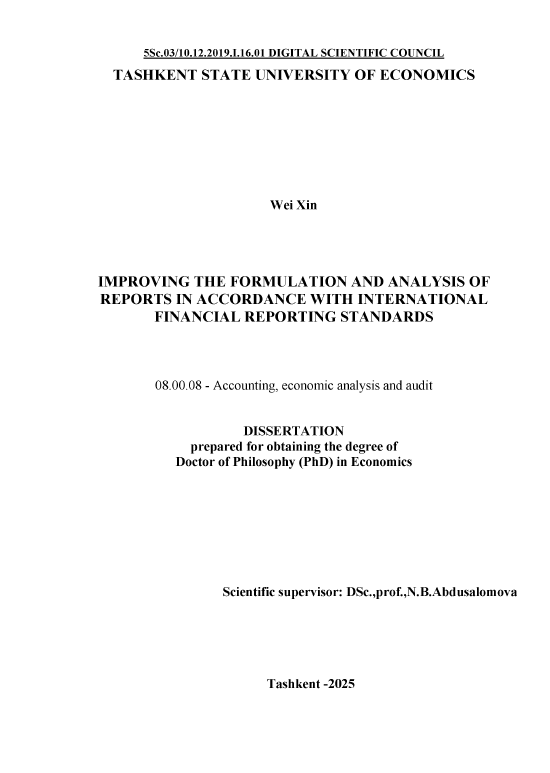 5Sc.03/10.12.2019.I.16.01 DIGITAL SCIENTIFIC COUNCIL
TASHKENT STATE UNIVERSITY OF ECONOMICS

Wei Xin

IMPROVING THE FORMULATION AND ANALYSIS OF REPORTS IN ACCORDANCE WITH INTERNATIONAL FINANCIAL REPORTING STANDARDS

08.00.08 - Accounting, economic analysis and audit

DISSERTATION
prepared for obtaining the degree of
Doctor of Philosophy (PhD) in Economics

Scientific supervisor: DSc.,prof.,N.B.Abdusalomova

Tashkent -2025